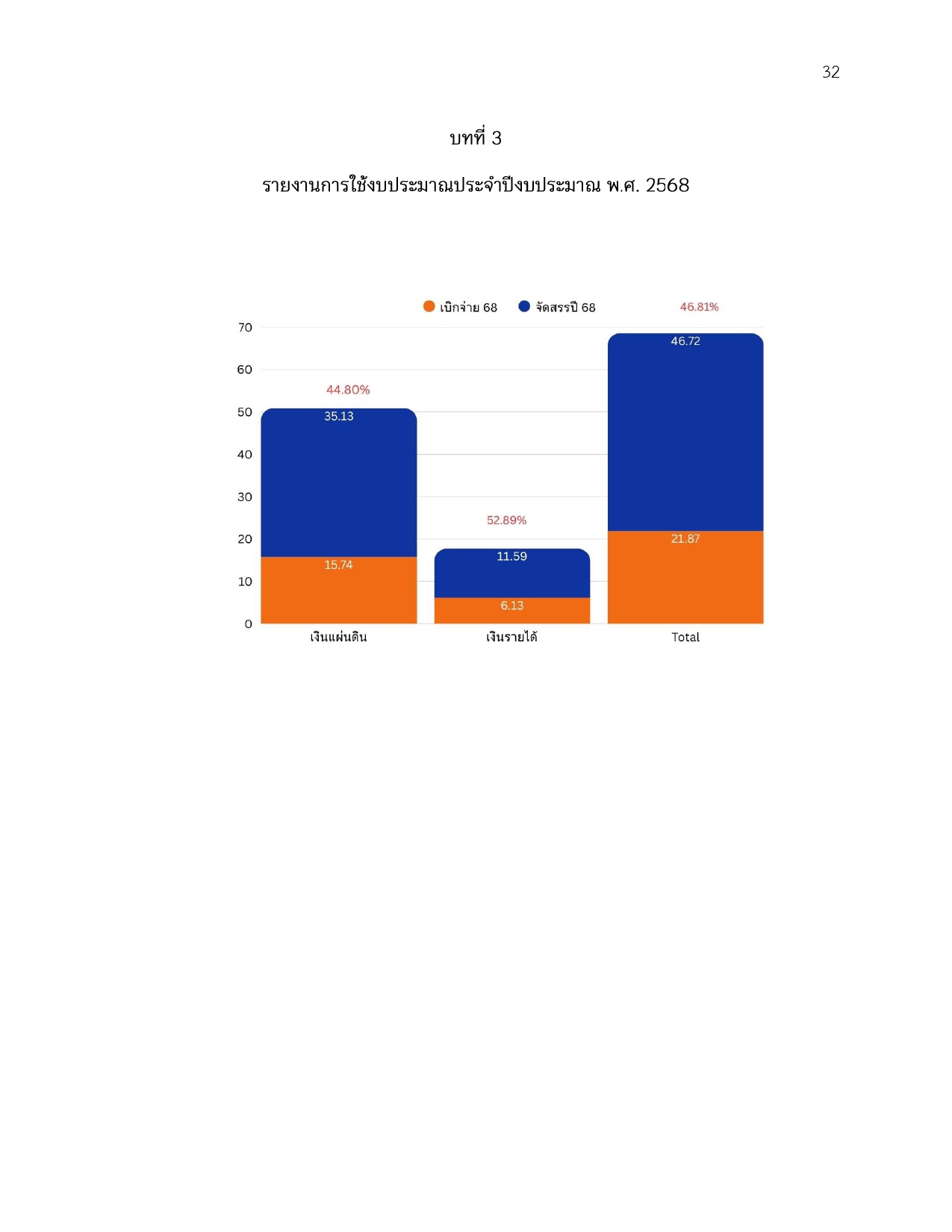 32

บทที่ 3

รายงานการใช้งบประมาณประจำปีงบประมาณ พ.ศ. 2568

เบิกจ่าย 68
จัดสรรปี 68

46.81%

70
60
50
40
30
20
10
0

44.80%
35.13
15.74

52.89%
11.59
6.13

46.72
21.87

เงินแผ่นดิน
เงินรายได้
Total